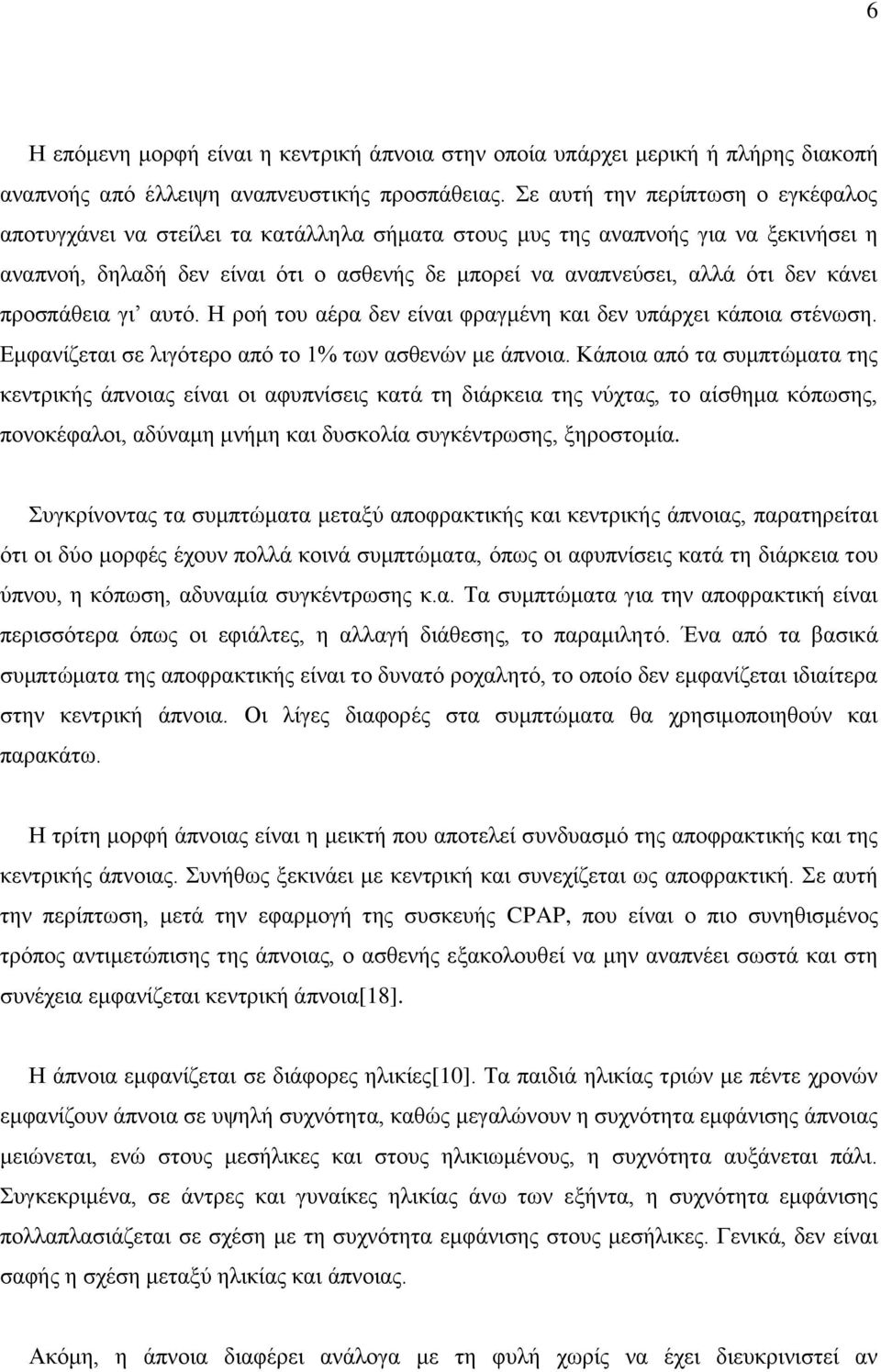 6

Η επόμενη μορφή είναι η κεντρική άπνοια στην οποία υπάρχει μερική ή πλήρης διακοπή αναπνοής από έλλειψη αναπνευστικής προσπάθειας. Σε αυτή την περίπτωση ο εγκέφαλος αποτυγχάνει να στείλει τα κατάλληλα σήματα στους μυς της αναπνοής για να ξεκινήσει η αναπνοή, δηλαδή δεν είναι ότι ο ασθενής δε μπορεί να αναπνεύσει, αλλά ότι δεν κάνει προσπάθεια γι' αυτό. Η ροή του αέρα δεν είναι φραγμένη και δεν υπάρχει κάποια στένωση. Εμφανίζεται σε λιγότερο από το 1% των ασθενών με άπνοια. Κάποια από τα συμπτώματα της κεντρικής άπνοιας είναι οι αφυπνίσεις κατά τη διάρκεια της νύχτας, το αίσθημα κόπωσης, πονοκέφαλοι, αδύναμη μνήμη και δυσκολία συγκέντρωσης, ξηροστομία.

Συγκρίνοντας τα συμπτώματα μεταξύ αποφρακτικής και κεντρικής άπνοιας, παρατηρείται ότι οι δύο μορφές έχουν πολλά κοινά συμπτώματα, όπως οι αφυπνίσεις κατά τη διάρκεια του ύπνου, η κόπωση, αδυναμία συγκέντρωσης κ.α. Τα συμπτώματα για την αποφρακτική είναι περισσότερα όπως οι εφιάλτες, η αλλαγή διάθεσης, το παραμιλητό. Ένα από τα βασικά συμπτώματα της αποφρακτικής είναι το δυνατό ροχαλητό, το οποίο δεν εμφανίζεται ιδιαίτερα στην κεντρική άπνοια. Οι λίγες διαφορές στα συμπτώματα θα χρησιμοποιηθούν και παρακάτω.

Η τρίτη μορφή άπνοιας είναι η μεικτή που αποτελεί συνδυασμό της αποφρακτικής και της κεντρικής άπνοιας. Συνήθως ξεκινάει με κεντρική και συνεχίζεται ως αποφρακτική. Σε αυτή την περίπτωση, μετά την εφαρμογή της συσκευής CPAP, που είναι ο πιο συνηθισμένος τρόπος αντιμετώπισης της άπνοιας, ο ασθενής εξακολουθεί να μην αναπνέει σωστά και στη συνέχεια εμφανίζεται κεντρική άπνοια[18].

Η άπνοια εμφανίζεται σε διάφορες ηλικίες[10]. Τα παιδιά ηλικίας τριών με πέντε χρονών εμφανίζουν άπνοια σε υψηλή συχνότητα, καθώς μεγαλώνουν η συχνότητα εμφάνισης άπνοιας μειώνεται, ενώ στους μεσήλικες και στους ηλικιωμένους, η συχνότητα αυξάνεται πάλι. Συγκεκριμένα, σε άντρες και γυναίκες ηλικίας άνω των εξήντα, η συχνότητα εμφάνισης πολλαπλασιάζεται σε σχέση με τη συχνότητα εμφάνισης στους μεσήλικες. Γενικά, δεν είναι σαφής η σχέση μεταξύ ηλικίας και άπνοιας.

Ακόμη, η άπνοια διαφέρει ανάλογα με τη φυλή χωρίς να έχει διευκρινιστεί αν